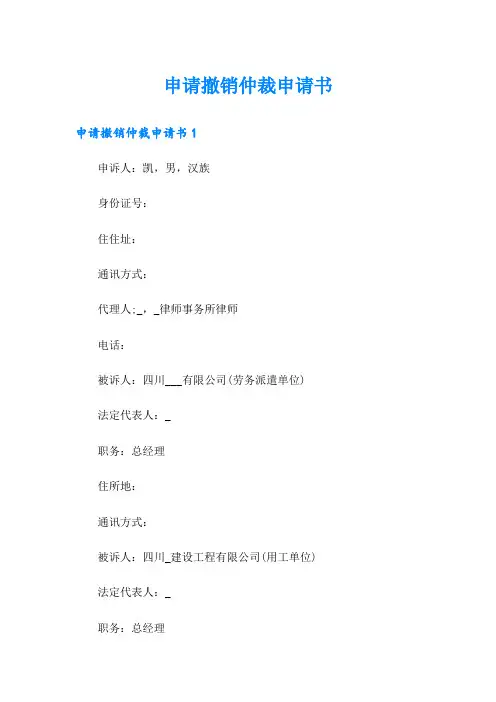 申请撤销仲裁申请书

申请撤销仲裁申请书 1

申诉人：凯，男，汉族

身份证号：

住住址：

通讯方式：

代理人：_，_律师事务所律师

电话：

被诉人：四川___有限公司(劳务派遣单位)

法定代表人：_

职务：总经理

住所地：

通讯方式：

被诉人：四川_建设工程有限公司(用工单位)

法定代表人：_

职务：总经理